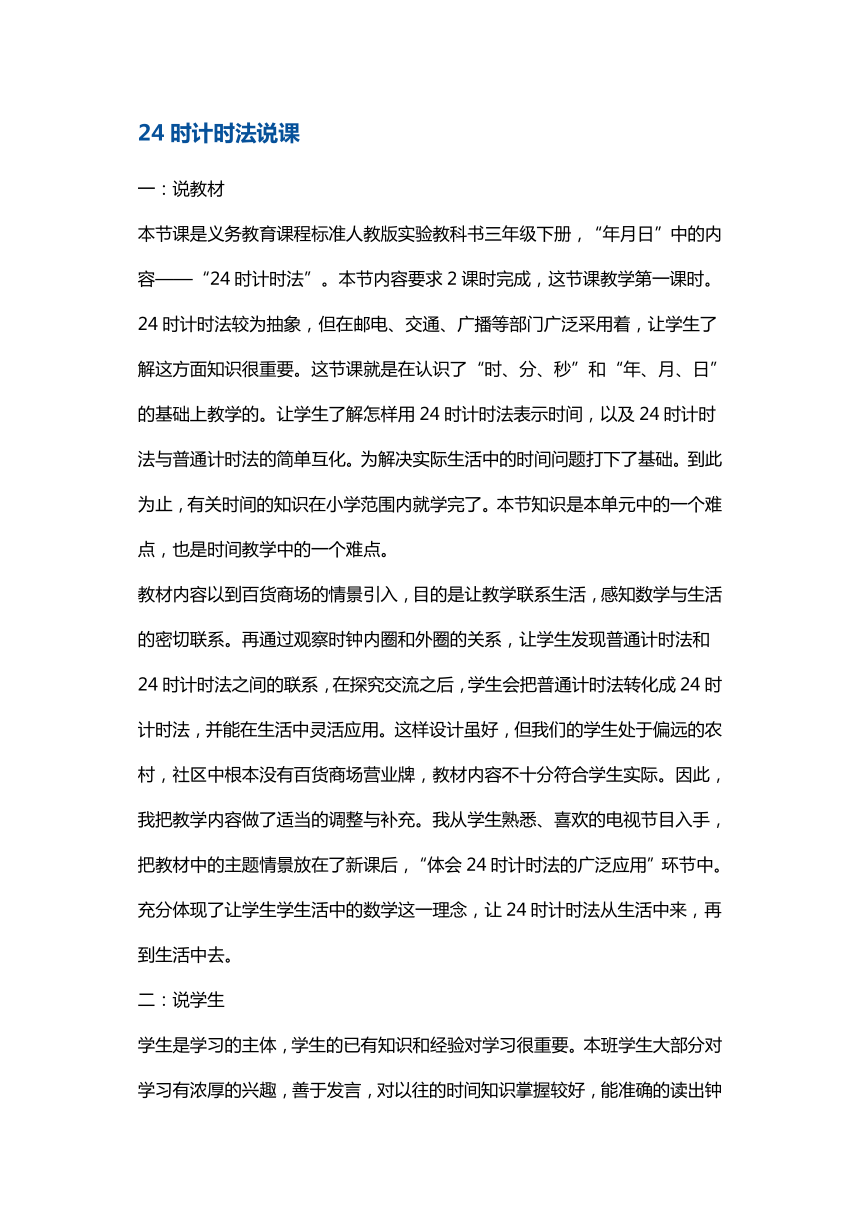 24 时计时法说课

一：说教材

本节课是义务教育课程标准人教版实验教科书三年级下册，“年月日”中的内容——“24 时计时法”。本节内容要求 2 课时完成，这节课教学第一课时。24 时计时法较为抽象，但在邮电、交通、广播等部门广泛采用着，让学生了解这方面知识很重要。这节课就是在认识了“时、分、秒”和“年、月、日”的基础上教学的。让学生了解怎样用 24 时计时法表示时间，以及 24 时计时法与普通计时法的简单互化。为解决实际生活中的时间问题打下了基础。到此为止，有关时间的知识在小学范围内就学完了。本节知识是本单元中的一个难点，也是时间教学中的一个难点。

教材内容以到百货商场的情景引入，目的是让教学联系生活，感知数学与生活的密切联系。再通过观察时钟内圈和外圈的关系，让学生发现普通计时法和 24 时计时法之间的联系，在探究交流之后，学生会把普通计时法转化成 24 时计时法，并能在生活中灵活应用。这样设计虽好，但我们的学生处于偏远的农村，社区中根本没有百货商场营业牌，教材内容不十分符合学生实际。因此，我把教学内容做了适当的调整与补充。我从学生熟悉、喜欢的电视节目入手，把教材中的主题情景放在了新课后，“体会 24 时计时法的广泛应用”环节中。充分体现了让学生学生活中的数学这一理念，让 24 时计时法从生活中来，再到生活中去。

二：说学生

学生是学习的主体，学生的已有知识和经验对学习很重要。本班学生大部分对学习有浓厚的兴趣，善于发言，对以往的时间知识掌握较好，能准确的读出钟